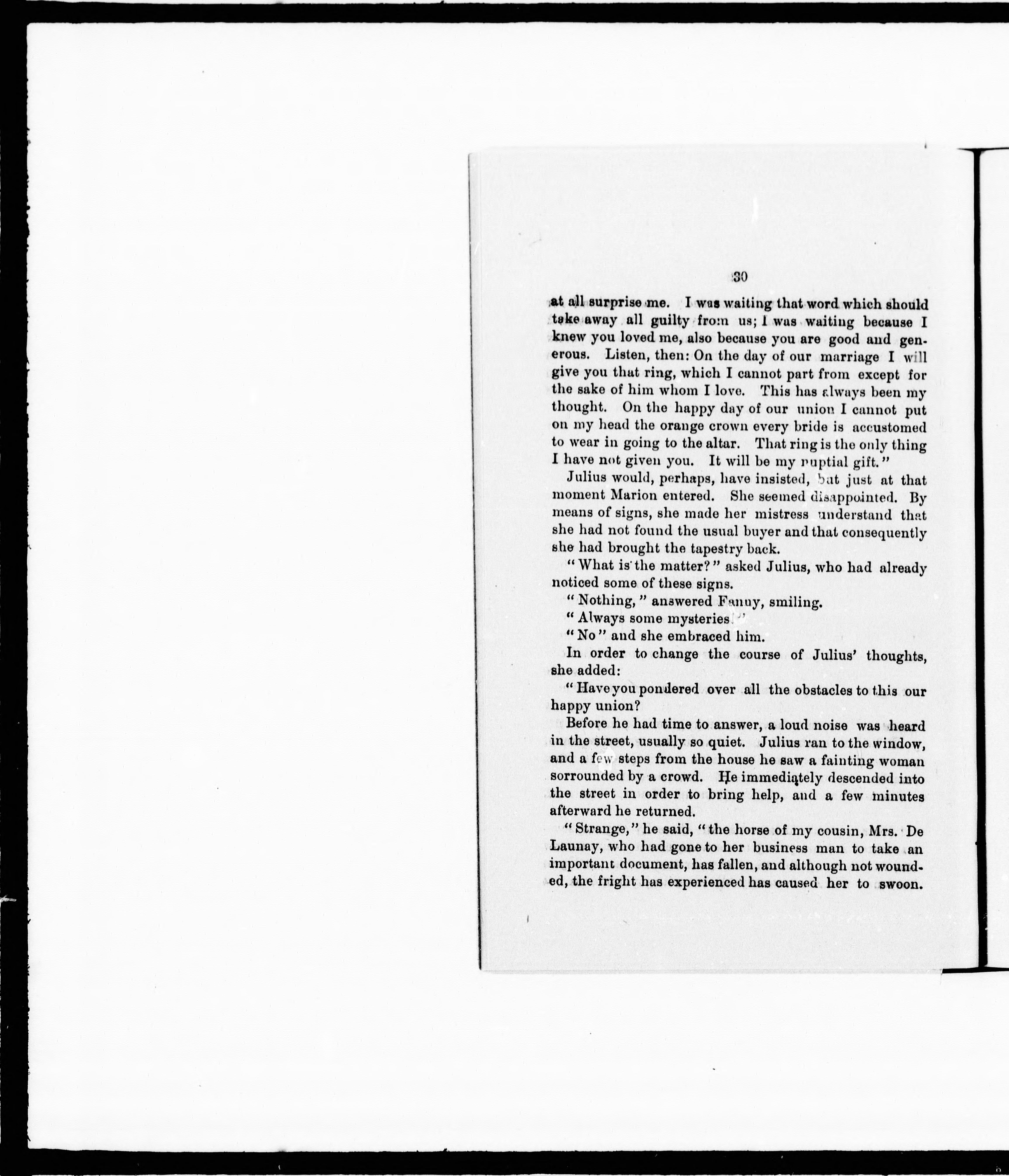 30

at all surprise me. I was waiting that word which should take away all guilty from us; I was waiting because I knew you loved me, also because you are good and generous. Listen, then: On the day of our marriage I will give you that ring, which I cannot part from except for the sake of him whom I love. This has always been my thought. On the happy day of our union I cannot put on my head the orange crown every bride is accustomed to wear in going to the altar. That ring is the only thing I have not given you. It will be my nuptial gift."

Julius would, perhaps, have insisted, but just at that moment Marion entered. She seemed disappointed. By means of signs, she made her mistress understand that she had not found the usual buyer and that consequently she had brought the tapestry back.

"What is the matter?" asked Julius, who had already noticed some of these signs.

"Nothing," answered Fanny, smiling.

"Always some mysteries."

"No" and she embraced him.

In order to change the course of Julius' thoughts, she added:

"Have you pondered over all the obstacles to this our happy union?

Before he had time to answer, a loud noise was heard in the street, usually so quiet. Julius ran to the window, and a few steps from the house he saw a fainting woman sorrounded by a crowd. He immediately descended into the street in order to bring help, and a few minutes afterward he returned.

"Strange," he said, "the horse of my cousin, Mrs. De Launay, who had gone to her business man to take an important document, has fallen, and although not wounded, the fright has experienced has caused her to swoon.